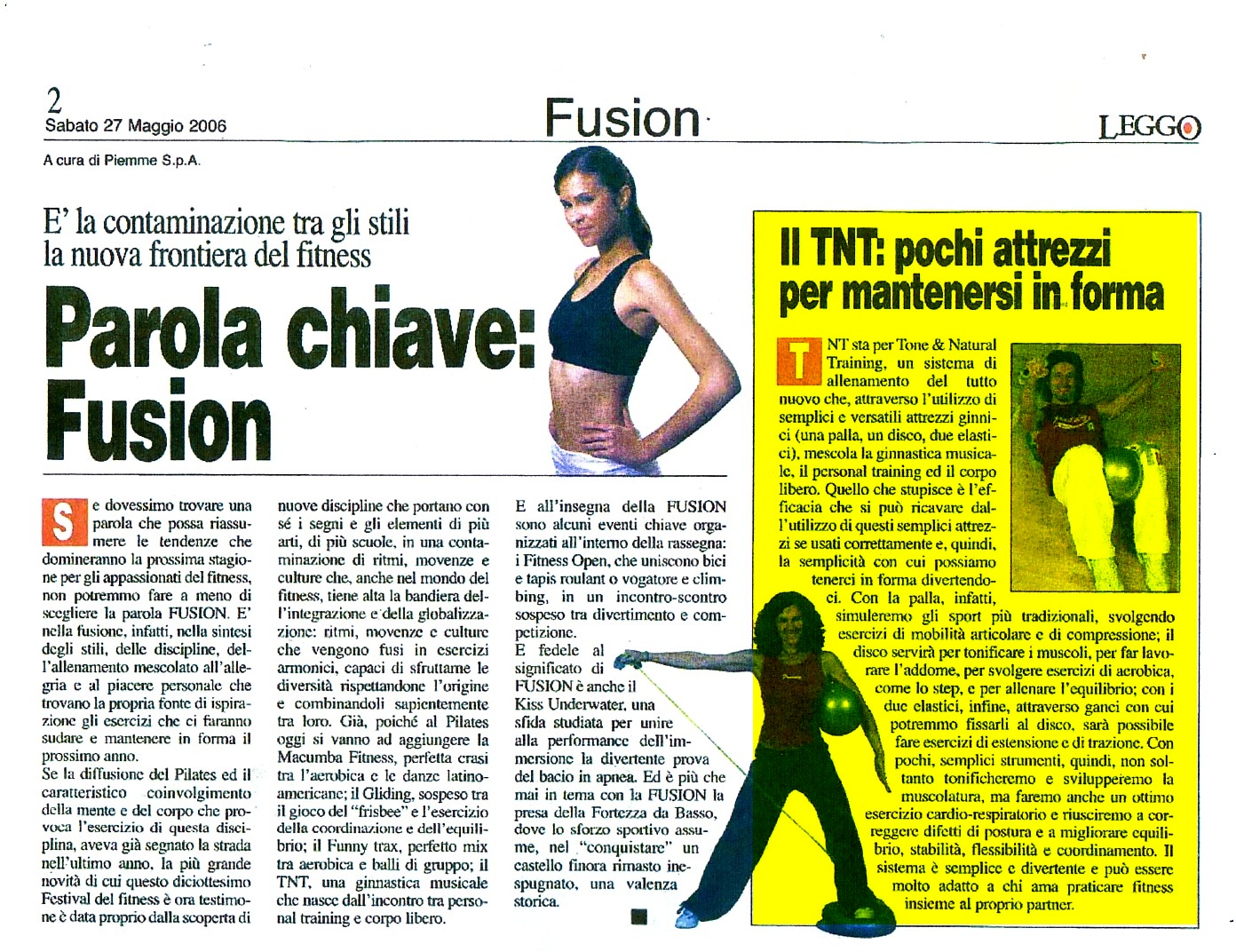 2
Sabato 27 Maggio 2006

Fusion

LEGGO

A cura di Piemme S.p.A.

E' la contaminazione tra gli stili la nuova frontiera del fitness

Parola chiave: Fusion

Se dovessimo trovare una parola che possa riassumere le tendenze che domineranno la prossima stagione per gli appassionati del fitness, non potremmo fare a meno di scegliere la parola FUSION. E' nella fusione, infatti, nella sintesi degli stili, delle discipline, dell'allenamento mescolato all'allegria e al piacere personale che trovano la propria fonte di ispirazione gli esercizi che ci faranno sudare e mantenere in forma il prossimo anno.
Se la diffusione del Pilates ed il caratteristico coinvolgimento della mente e del corpo che provoca l'esercizio di questa disciplina, aveva già segnato la strada nell'ultimo anno, la più grande novità di cui questo diciottesimo Festival del fitness è ora testimone è data proprio dalla scoperta di nuove discipline che portano con sé i segni e gli elementi di più arti, di più scuole, in una contaminazione di ritmi, movenze e culture che, anche nel mondo del fitness, tiene alta la bandiera dell'integrazione e della globalizzazione: ritmi, movenze e culture che vengono fusi in esercizi armonici, capaci di sfruttarne le diversità rispettandone l'origine e combinandoli sapientemente tra loro. Già, poiché al Pilates oggi si vanno ad aggiungere la Macumba Fitness, perfetta crasi tra l'aerobica e le danze latinoamericane; il Gliding, sospeso tra il gioco del "frisbee" e l'esercizio della coordinazione e dell'equilibrio; il Funny trax, perfetto mix tra aerobica e balli di gruppo; il TNT, una ginnastica musicale che nasce dall'incontro tra personal training e corpo libero.
E all'insegna della FUSION sono alcuni eventi chiave organizzati all'interno della rassegna: i Fitness Open, che uniscono bici e tapis roulant o vogatore e climbing, in un incontro-scontro sospeso tra divertimento e competizione.
E fedele al significato di FUSION è anche il Kiss Underwater, una sfida studiata per unire alla performance dell'immersione la divertente prova del bacio in apnea. Ed è più che mai in tema con la FUSION la presa della Fortezza da Basso, dove lo sforzo sportivo assume, nel "conquistare" un castello finora rimasto inespugnato, una valenza storica.

Il TNT: pochi attrezzi per mantenersi in forma

TNT sta per Tone & Natural Training, un sistema di allenamento del tutto nuovo che, attraverso l'utilizzo di semplici e versatili attrezzi ginnici (una palla, un disco, due elastici), mescola la ginnastica musicale, il personal training ed il corpo libero. Quello che stupisce è l'efficacia che si può ricavare dall'utilizzo di questi semplici attrezzi se usati correttamente e, quindi, la semplicità con cui possiamo tenerci in forma divertendoci. Con la palla, infatti, simuleremo gli sport più tradizionali, svolgendo esercizi di mobilità articolare e di compressione; il disco servirà per tonificare i muscoli, per far lavorare l'addome, per svolgere esercizi di aerobica, come lo step, e per allenare l'equilibrio; con i due elastici, infine, attraverso ganci con cui potremmo fissarli al disco, sarà possibile fare esercizi di estensione e di trazione. Con pochi, semplici strumenti, quindi, non soltanto tonificheremo e svilupperemo la muscolatura, ma faremo anche un ottimo esercizio cardio-respiratorio e riusciremo a correggere difetti di postura e a migliorare equilibrio, stabilità, flessibilità e coordinamento. Il sistema è semplice e divertente e può essere molto adatto a chi ama praticare fitness insieme al proprio partner.